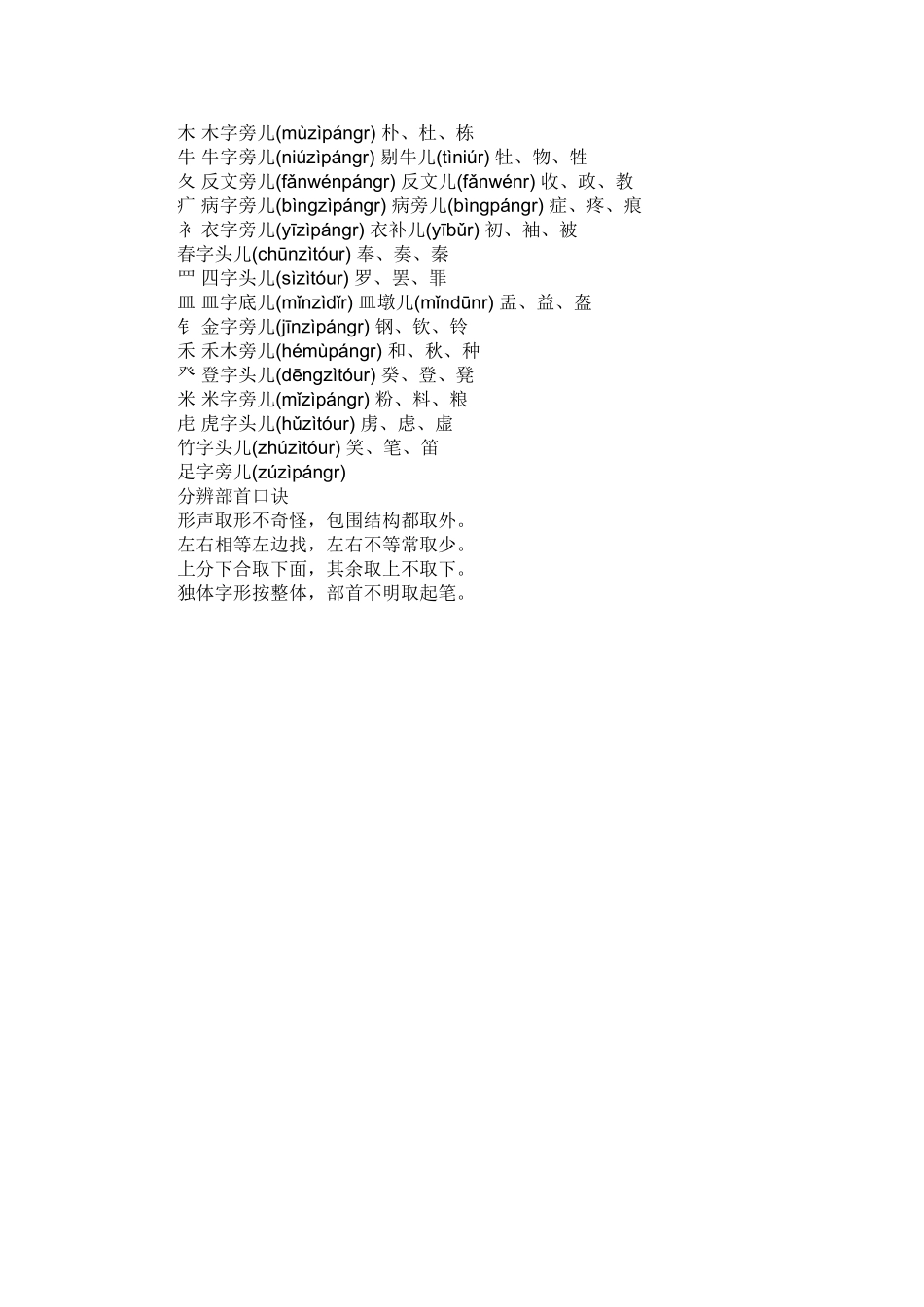 木 木字旁儿(mùzìpángr) 朴、杜、栋
牛 牛字旁儿(niúzìpángr) 剔牛儿(tìniúr) 牡、物、牲
攵 反文旁儿(fǎnwénpángr) 反文儿(fǎnwénr) 收、政、教
疒 病字旁儿(bìngzìpángr) 病旁儿(bìngpángr) 症、疼、痕
衤 衣字旁儿(yīzìpángr) 衣补儿(yībǔr) 初、袖、被
春字头儿(chūnzìtóur) 奉、奏、秦
罒 四字头儿(sìzìtóur) 罗、罢、罪
皿 皿字底儿(mǐnzìdǐr) 皿墩儿(mǐndūnr) 盂、益、盔
钅 金字旁儿(jīnzìpángr) 钢、钦、铃
禾 禾木旁儿(hémùpángr) 和、秋、种
癶 登字头儿(dēngzìtóur) 癸、登、凳
米 米字旁儿(mǐzìpángr) 粉、料、粮
虍 虎字头儿(hǔzìtóur) 虏、虑、虚
竹字头儿(zhúzìtóur) 笑、笔、笛
足字旁儿(zúzìpángr)
分辨部首口诀
形声取形不奇怪，包围结构都取外。
左右相等左边找，左右不等常取少。
上分下合取下面，其余取上不取下。
独体字形按整体，部首不明取起笔。